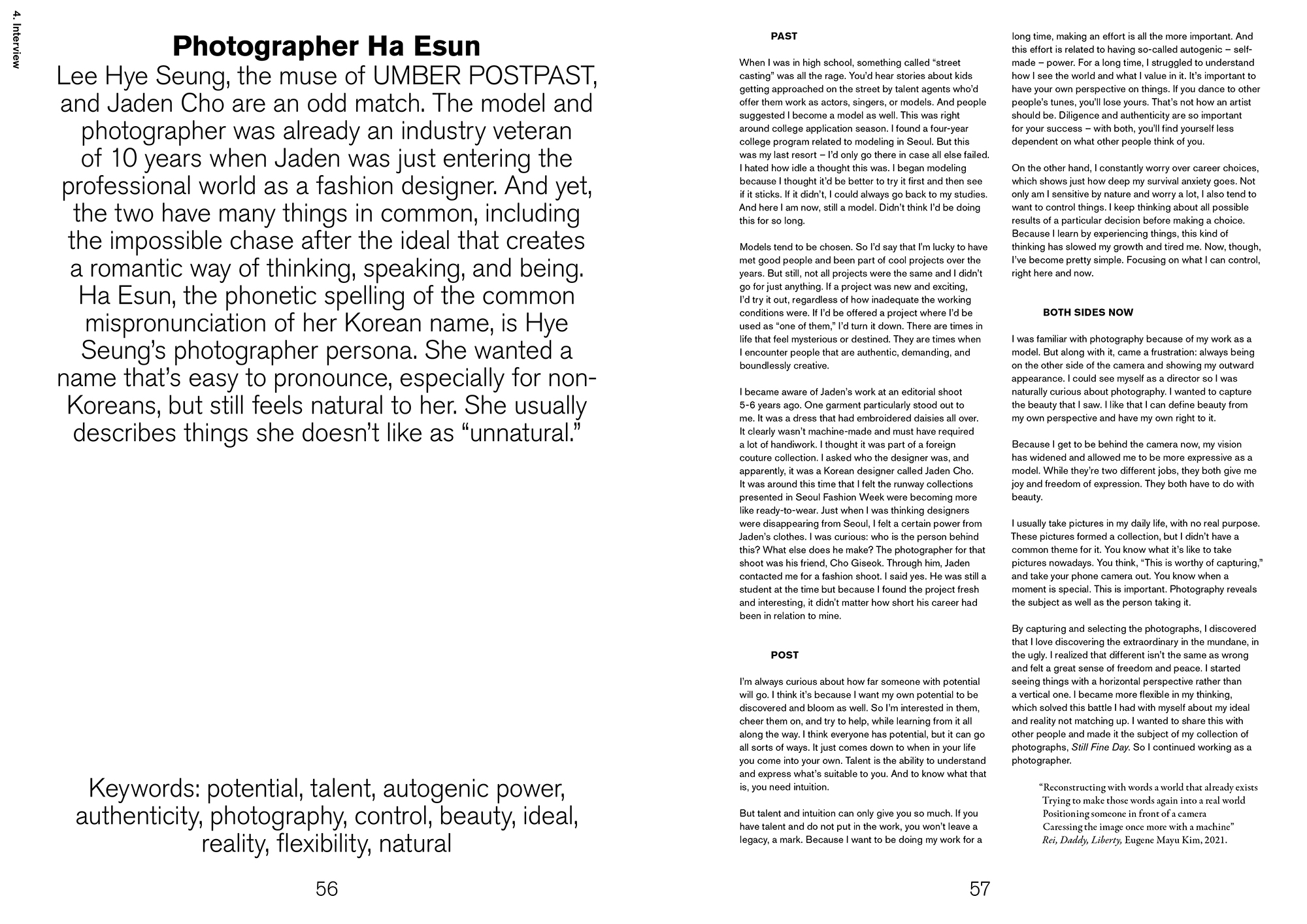 4. Interview

Photographer Ha Esun

Lee Hye Seung, the muse of UMBER POSTPAST, and Jaden Cho are an odd match. The model and photographer was already an industry veteran of 10 years when Jaden was just entering the professional world as a fashion designer. And yet, the two have many things in common, including the impossible chase after the ideal that creates a romantic way of thinking, speaking, and being. Ha Esun, the phonetic spelling of the common mispronunciation of her Korean name, is Hye Seung's photographer persona. She wanted a name that's easy to pronounce, especially for non-Koreans, but still feels natural to her. She usually describes things she doesn't like as "unnatural."

Keywords: potential, talent, autogenic power, authenticity, photography, control, beauty, ideal, reality, flexibility, natural

56

PAST

When I was in high school, something called "street casting" was all the rage. You'd hear stories about kids getting approached on the street by talent agents who'd offer them work as actors, singers, or models. And people suggested I become a model as well. This was right around college application season. I found a four-year college program related to modeling in Seoul. But this was my last resort – I'd only go there in case all else failed. I hated how idle a thought this was. I began modeling because I thought it'd be better to try it first and then see if it sticks. If it didn't, I could always go back to my studies. And here I am now, still a model. Didn't think I'd be doing this for so long.

Models tend to be chosen. So I'd say that I'm lucky to have met good people and been part of cool projects over the years. But still, not all projects were the same and I didn't go for just anything. If a project was new and exciting, I'd try it out, regardless of how inadequate the working conditions were. If I'd be offered a project where I'd be used as "one of them," I'd turn it down. There are times in life that feel mysterious or destined. They are times when I encounter people that are authentic, demanding, and boundlessly creative.

I became aware of Jaden's work at an editorial shoot 5-6 years ago. One garment particularly stood out to me. It was a dress that had embroidered daisies all over. It clearly wasn't machine-made and must have required a lot of handiwork. I thought it was part of a foreign couture collection. I asked who the designer was, and apparently, it was a Korean designer called Jaden Cho. It was around this time that I felt the runway collections presented in Seoul Fashion Week were becoming more like ready-to-wear. Just when I was thinking designers were disappearing from Seoul, I felt a certain power from Jaden's clothes. I was curious: who is the person behind this? What else does he make? The photographer for that shoot was his friend, Cho Giseok. Through him, Jaden contacted me for a fashion shoot. I said yes. He was still a student at the time but because I found the project fresh and interesting, it didn't matter how short his career had been in relation to mine.

POST

I'm always curious about how far someone with potential will go. I think it's because I want my own potential to be discovered and bloom as well. So I'm interested in them, cheer them on, and try to help, while learning from it all along the way. I think everyone has potential, but it can go all sorts of ways. It just comes down to when in your life you come into your own. Talent is the ability to understand and express what's suitable to you. And to know what that is, you need intuition.

But talent and intuition can only give you so much. If you have talent and do not put in the work, you won't leave a legacy, a mark. Because I want to be doing my work for a long time, making an effort is all the more important. And this effort is related to having so-called autogenic – self-made – power. For a long time, I struggled to understand how I see the world and what I value in it. It's important to have your own perspective on things. If you dance to other people's tunes, you'll lose yours. That's not how an artist should be. Diligence and authenticity are so important for your success – with both, you'll find yourself less dependent on what other people think of you.

On the other hand, I constantly worry over career choices, which shows just how deep my survival anxiety goes. Not only am I sensitive by nature and worry a lot, I also tend to want to control things. I keep thinking about all possible results of a particular decision before making a choice. Because I learn by experiencing things, this kind of thinking has slowed my growth and tired me. Now, though, I've become pretty simple. Focusing on what I can control, right here and now.

BOTH SIDES NOW

I was familiar with photography because of my work as a model. But along with it, came a frustration: always being on the other side of the camera and showing my outward appearance. I could see myself as a director so I was naturally curious about photography. I wanted to capture the beauty that I saw. I like that I can define beauty from my own perspective and have my own right to it.

Because I get to be behind the camera now, my vision has widened and allowed me to be more expressive as a model. While they're two different jobs, they both give me joy and freedom of expression. They both have to do with beauty.

I usually take pictures in my daily life, with no real purpose. These pictures formed a collection, but I didn't have a common theme for it. You know what it's like to take pictures nowadays. You think, "This is worthy of capturing," and take your phone camera out. You know when a moment is special. This is important. Photography reveals the subject as well as the person taking it.

By capturing and selecting the photographs, I discovered that I love discovering the extraordinary in the mundane, in the ugly. I realized that different isn't the same as wrong and felt a great sense of freedom and peace. I started seeing things with a horizontal perspective rather than a vertical one. I became more flexible in my thinking, which solved this battle I had with myself about my ideal and reality not matching up. I wanted to share this with other people and made it the subject of my collection of photographs, Still Fine Day. So I continued working as a photographer.

"Reconstructing with words a world that already exists
Trying to make those words again into a real world
Positioning someone in front of a camera
Caressing the image once more with a machine"
Rei, Daddy, Liberty, Eugene Mayu Kim, 2021.

57